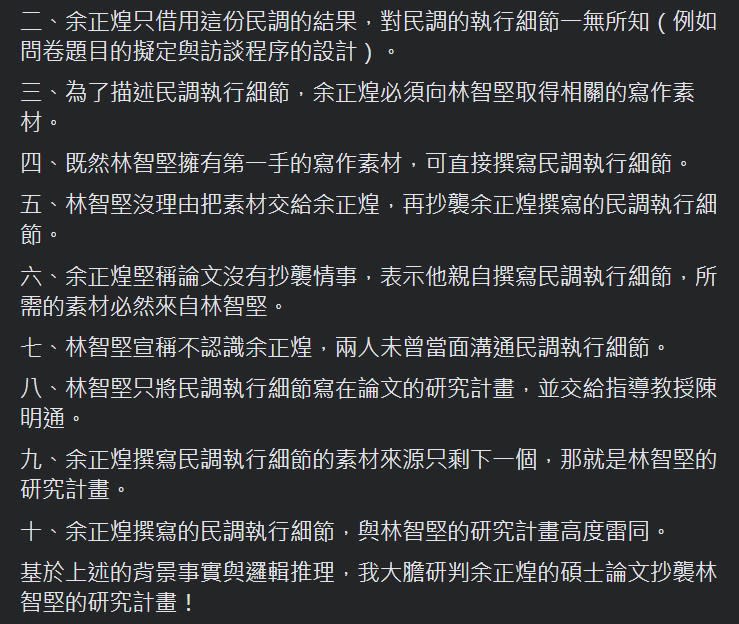 二、余正煌只借用這份民調的結果，對民調的執行細節一無所知（例如問卷題目的擬定與訪談程序的設計）。

三、為了描述民調執行細節，余正煌必須向林智堅取得相關的寫作素材。

四、既然林智堅擁有第一手的寫作素材，可直接撰寫民調執行細節。

五、林智堅沒理由把素材交給余正煌，再抄襲余正煌撰寫的民調執行細節。

六、余正煌堅稱論文沒有抄襲情事，表示他親自撰寫民調執行細節，所需的素材必然來自林智堅。

七、林智堅宣稱不認識余正煌，兩人未曾當面溝通民調執行細節。

八、林智堅只將民調執行細節寫在論文的研究計畫，並交給指導教授陳明通。

九、余正煌撰寫民調執行細節的素材來源只剩下一個，那就是林智堅的研究計畫。

十、余正煌撰寫的民調執行細節，與林智堅的研究計畫高度雷同。

基於上述的背景事實與邏輯推理，我大膽研判余正煌的碩士論文抄襲林智堅的研究計畫！